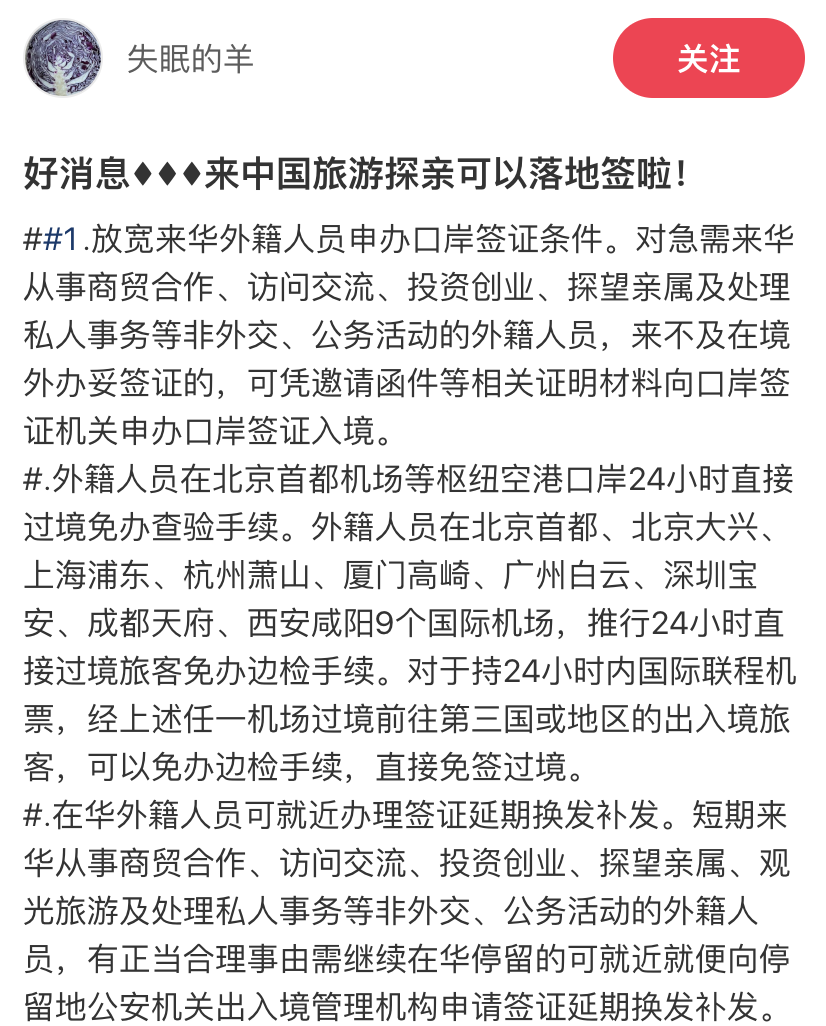 失眠的羊

关注

好消息♦♦♦来中国旅游探亲可以落地签啦！

##1.放宽来华外籍人员申办口岸签证条件。对急需来华从事商贸合作、访问交流、投资创业、探望亲属及处理私人事务等非外交、公务活动的外籍人员，来不及在境外办妥签证的，可凭邀请函件等相关证明材料向口岸签证机关申办口岸签证入境。
#.外籍人员在北京首都机场等枢纽空港口岸24小时直接过境免办查验手续。外籍人员在北京首都、北京大兴、上海浦东、杭州萧山、厦门高崎、广州白云、深圳宝安、成都天府、西安咸阳9个国际机场，推行24小时直接过境旅客免办边检手续。对于持24小时内国际联程机票，经上述任一机场过境前往第三国或地区的出入境旅客，可以免办边检手续，直接免签过境。
#.在华外籍人员可就近办理签证延期换发补发。短期来华从事商贸合作、访问交流、投资创业、探望亲属、观光旅游及处理私人事务等非外交、公务活动的外籍人员，有正当合理事由需继续在华停留的可就近就便向停留地公安机关出入境管理机构申请签证延期换发补发。